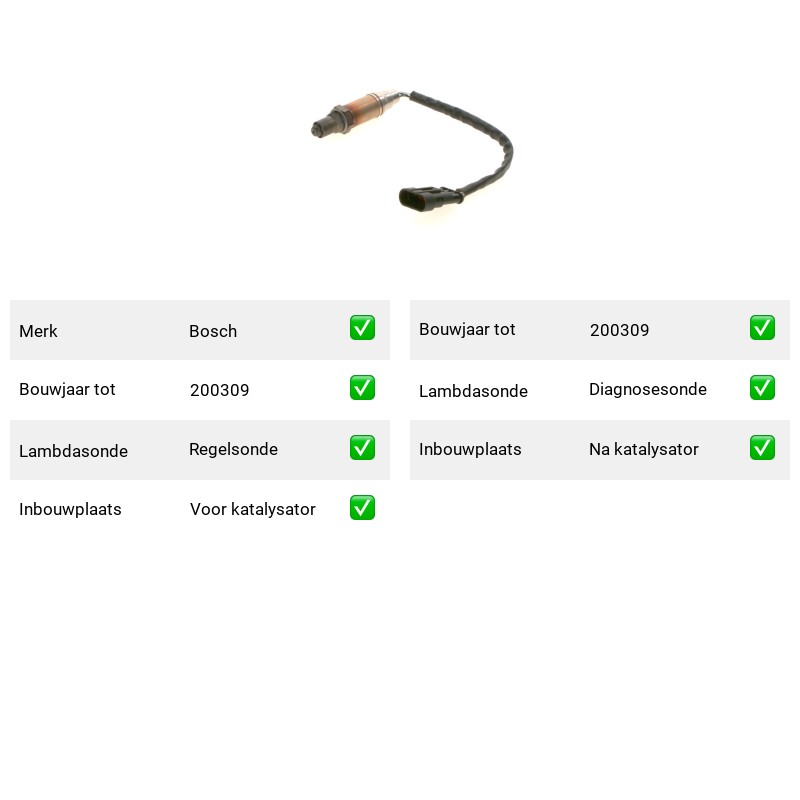 | Merk | Bosch | ✅ |
|---|---|---|
| Bouwjaar tot | 200309 | ✅ |
| Lambdasonde | Regelsonde | ✅ |
| Inbouwplaats | Voor katalysator | ✅ |

| Bouwjaar tot | 200309 | ✅ |
|---|---|---|
| Lambdasonde | Diagnosesonde | ✅ |
| Inbouwplaats | Na katalysator | ✅ |